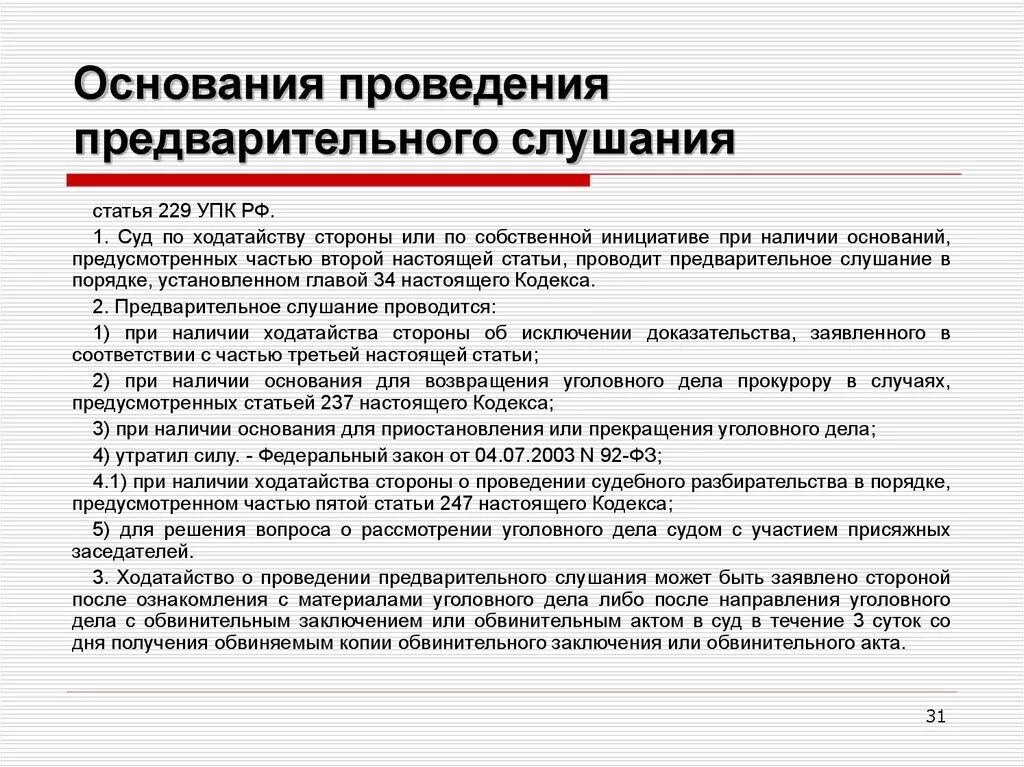 Основания проведения предварительного слушания

статья 229 УПК РФ.

1. Суд по ходатайству стороны или по собственной инициативе при наличии оснований, предусмотренных частью второй настоящей статьи, проводит предварительное слушание в порядке, установленном главой 34 настоящего Кодекса.

2. Предварительное слушание проводится:

1) при наличии ходатайства стороны об исключении доказательства, заявленного в соответствии с частью третьей настоящей статьи;

2) при наличии основания для возвращения уголовного дела прокурору в случаях, предусмотренных статьей 237 настоящего Кодекса;

3) при наличии основания для приостановления или прекращения уголовного дела;

4) утратил силу. - Федеральный закон от 04.07.2003 N 92-ФЗ;

4.1) при наличии ходатайства стороны о проведении судебного разбирательства в порядке, предусмотренном частью пятой статьи 247 настоящего Кодекса;

5) для решения вопроса о рассмотрении уголовного дела судом с участием присяжных заседателей.

3. Ходатайство о проведении предварительного слушания может быть заявлено стороной после ознакомления с материалами уголовного дела либо после направления уголовного дела с обвинительным заключением или обвинительным актом в суд в течение 3 суток со дня получения обвиняемым копии обвинительного заключения или обвинительного акта.

31